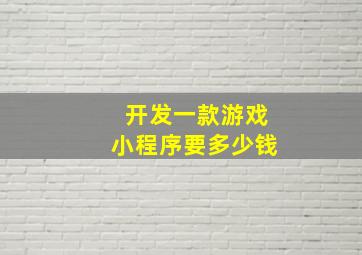 开发一款游戏
小程序要多少钱